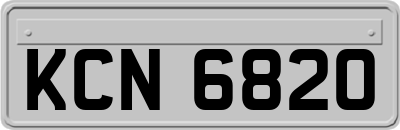 KCN 6820